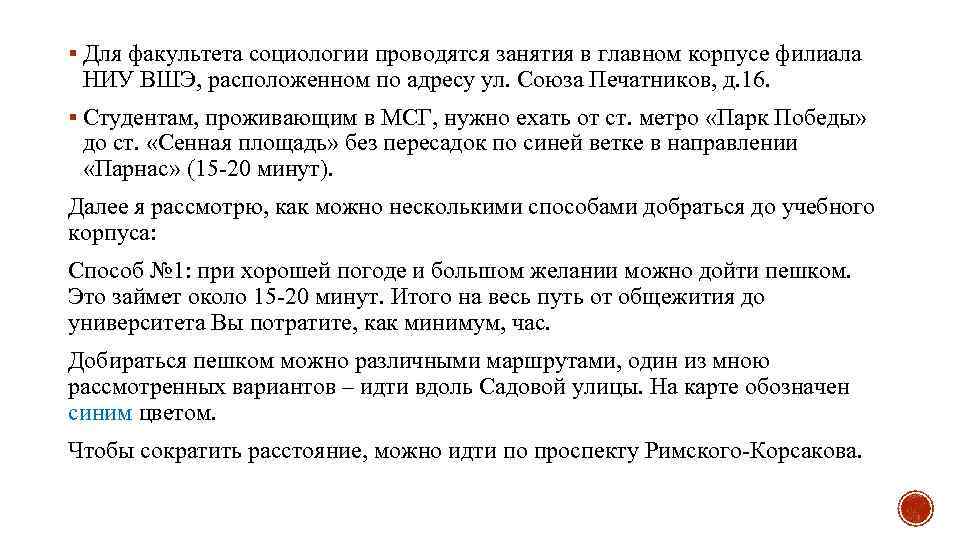 ▪ Для факультета социологии проводятся занятия в главном корпусе филиала НИУ ВШЭ, расположенном по адресу ул. Союза Печатников, д.16.

▪ Студентам, проживающим в МСГ, нужно ехать от ст. метро «Парк Победы» до ст. «Сенная площадь» без пересадок по синей ветке в направлении «Парнас» (15-20 минут).

Далее я рассмотрю, как можно несколькими способами добраться до учебного корпуса:

Способ №1: при хорошей погоде и большом желании можно дойти пешком. Это займет около 15-20 минут. Итого на весь путь от общежития до университета Вы потратите, как минимум, час.

Добираться пешком можно различными маршрутами, один из мною рассмотренных вариантов – идти вдоль Садовой улицы. На карте обозначен синим цветом.

Чтобы сократить расстояние, можно идти по проспекту Римского-Корсакова.